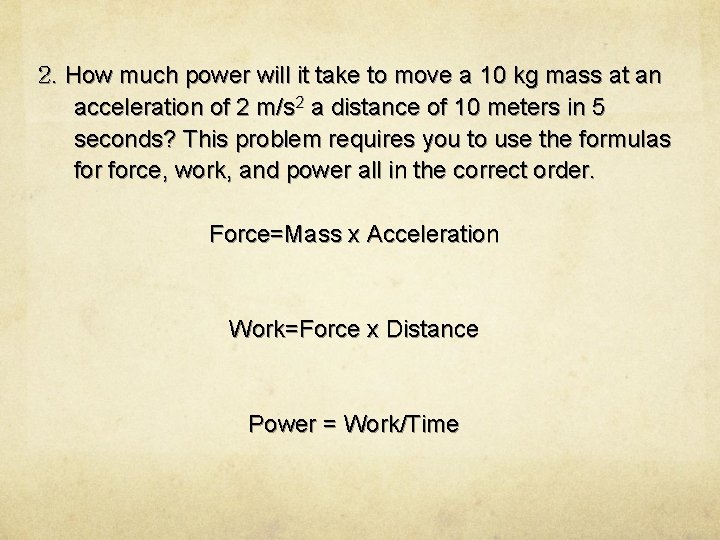 2. How much power will it take to move a 10 kg mass at an acceleration of 2 $m/s^2$ a distance of 10 meters in 5 seconds? This problem requires you to use the formulas for force, work, and power all in the correct order.

Force=Mass x Acceleration

Work=Force x Distance

Power = Work/Time